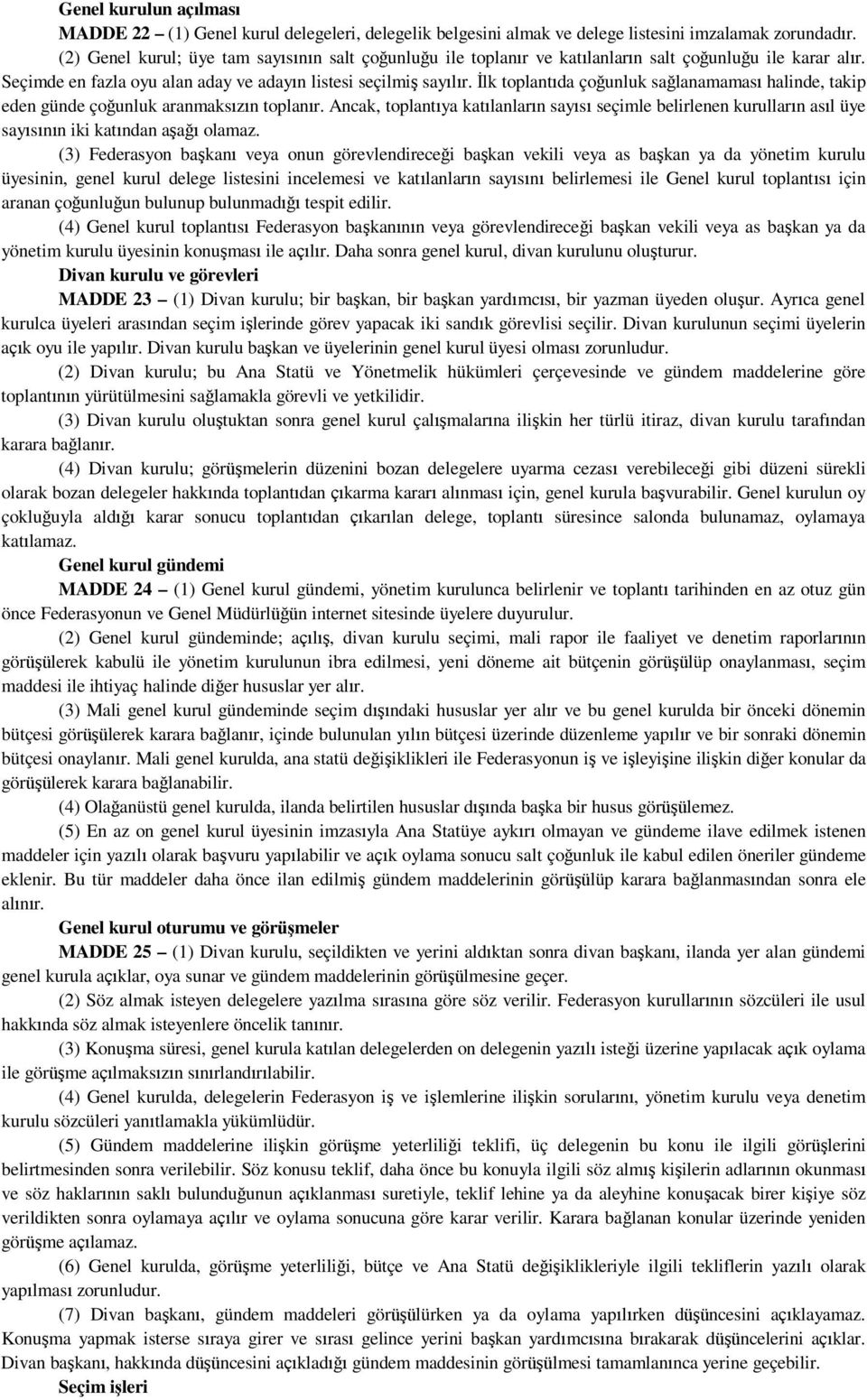 Genel kurulun açılması

MADDE 22 – (1) Genel kurul delegeleri, delegelik belgesini almak ve delege listesini imzalamak zorundadır.

(2) Genel kurul; üye tam sayısının salt çoğunluğu ile toplanır ve katılanların salt çoğunluğu ile karar alır. Seçimde en fazla oyu alan aday ve adayın listesi seçilmiş sayılır. İlk toplantıda çoğunluk sağlanamaması halinde, takip eden günde çoğunluk aranmaksızın toplanır. Ancak, toplantıya katılanların sayısı seçimle belirlenen kurulların asıl üye sayısının iki katından aşağı olamaz.

(3) Federasyon başkanı veya onun görevlendireceği başkan vekili veya as başkan ya da yönetim kurulu üyesinin, genel kurul delege listesini incelemesi ve katılanların sayısını belirlemesi ile Genel kurul toplantısı için aranan çoğunluğun bulunup bulunmadığı tespit edilir.

(4) Genel kurul toplantısı Federasyon başkanının veya görevlendireceği başkan vekili veya as başkan ya da yönetim kurulu üyesinin konuşması ile açılır. Daha sonra genel kurul, divan kurulunu oluşturur.

Divan kurulu ve görevleri

MADDE 23 – (1) Divan kurulu; bir başkan, bir başkan yardımcısı, bir yazman üyeden oluşur. Ayrıca genel kurulca üyeleri arasından seçim işlerinde görev yapacak iki sandık görevlisi seçilir. Divan kurulunun seçimi üyelerin açık oyu ile yapılır. Divan kurulu başkan ve üyelerinin genel kurul üyesi olması zorunludur.

(2) Divan kurulu; bu Ana Statü ve Yönetmelik hükümleri çerçevesinde ve gündem maddelerine göre toplantının yürütülmesini sağlamakla görevli ve yetkilidir.

(3) Divan kurulu oluştuktan sonra genel kurul çalışmalarına ilişkin her türlü itiraz, divan kurulu tarafından karara bağlanır.

(4) Divan kurulu; görüşmelerin düzenini bozan delegelere uyarma cezası verebileceği gibi düzeni sürekli olarak bozan delegeler hakkında toplantıdan çıkarma kararı alınması için, genel kurula başvurabilir. Genel kurulun oy çokluğuyla aldığı karar sonucu toplantıdan çıkarılan delege, toplantı süresince salonda bulunamaz, oylamaya katılamaz.

Genel kurul gündemi

MADDE 24 – (1) Genel kurul gündemi, yönetim kurulunca belirlenir ve toplantı tarihinden en az otuz gün önce Federasyonun ve Genel Müdürlüğün internet sitesinde üyelere duyurulur.

(2) Genel kurul gündeminde; açılış, divan kurulu seçimi, mali rapor ile faaliyet ve denetim raporlarının görüşülerek kabulü ile yönetim kurulunun ibra edilmesi, yeni döneme ait bütçenin görüşülüp onaylanması, seçim maddesi ile ihtiyaç halinde diğer hususlar yer alır.

(3) Mali genel kurul gündeminde seçim dışındaki hususlar yer alır ve bu genel kurulda bir önceki dönemin bütçesi görüşülerek karara bağlanır, içinde bulunulan yılın bütçesi üzerinde düzenleme yapılır ve bir sonraki dönemin bütçesi onaylanır. Mali genel kurulda, ana statü değişiklikleri ile Federasyonun iş ve işleyişine ilişkin diğer konular da görüşülerek karara bağlanabilir.

(4) Olağanüstü genel kurulda, ilanda belirtilen hususlar dışında başka bir husus görüşülemez.

(5) En az on genel kurul üyesinin imzasıyla Ana Statüye aykırı olmayan ve gündeme ilave edilmek istenen maddeler için yazılı olarak başvuru yapılabilir ve açık oylama sonucu salt çoğunluk ile kabul edilen öneriler gündeme eklenir. Bu tür maddeler daha önce ilan edilmiş gündem maddelerinin görüşülüp karara bağlanmasından sonra ele alınır.

Genel kurul oturumu ve görüşmeler

MADDE 25 – (1) Divan kurulu, seçildikten ve yerini aldıktan sonra divan başkanı, ilanda yer alan gündemi genel kurula açıklar, oya sunar ve gündem maddelerinin görüşülmesine geçer.

(2) Söz almak isteyen delegelere yazılma sırasına göre söz verilir. Federasyon kurullarının sözcüleri ile usul hakkında söz almak isteyenlere öncelik tanınır.

(3) Konuşma süresi, genel kurula katılan delegelerden on delegenin yazılı isteği üzerine yapılacak açık oylama ile görüşme açılmaksızın sınırlandırılabilir.

(4) Genel kurulda, delegelerin Federasyon iş ve işlemlerine ilişkin sorularını, yönetim kurulu veya denetim kurulu sözcüleri yanıtlamakla yükümlüdür.

(5) Gündem maddelerine ilişkin görüşme yeterliliği teklifi, üç delegenin bu konu ile ilgili görüşlerini belirtmesinden sonra verilebilir. Söz konusu teklif, daha önce bu konuyla ilgili söz almış kişilerin adlarının okunması ve söz haklarının saklı bulunduğunun açıklanması suretiyle, teklif lehine ya da aleyhine konuşacak birer kişiye söz verildikten sonra oylamaya açılır ve oylama sonucuna göre karar verilir. Karara bağlanan konular üzerinde yeniden görüşme açılamaz.

(6) Genel kurulda, görüşme yeterliliği, bütçe ve Ana Statü değişiklikleriyle ilgili tekliflerin yazılı olarak yapılması zorunludur.

(7) Divan başkanı, gündem maddeleri görüşülürken ya da oylama yapılırken düşüncesini açıklayamaz. Konuşma yapmak isterse sıraya girer ve sırası gelince yerini başkan yardımcısına bırakarak düşüncelerini açıklar. Divan başkanı, hakkında düşüncesini açıkladığı gündem maddesinin görüşülmesi tamamlanınca yerine geçebilir.

Seçim işleri